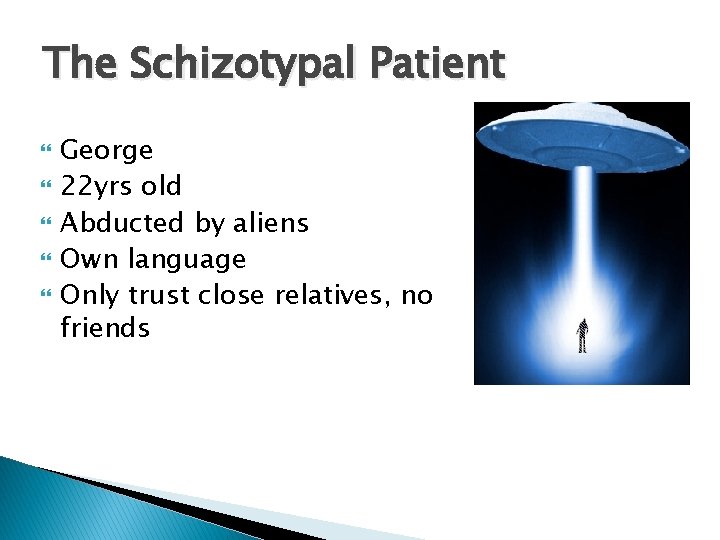 The Schizotypal Patient

George
22yrs old
Abducted by aliens
Own language
Only trust close relatives, no friends